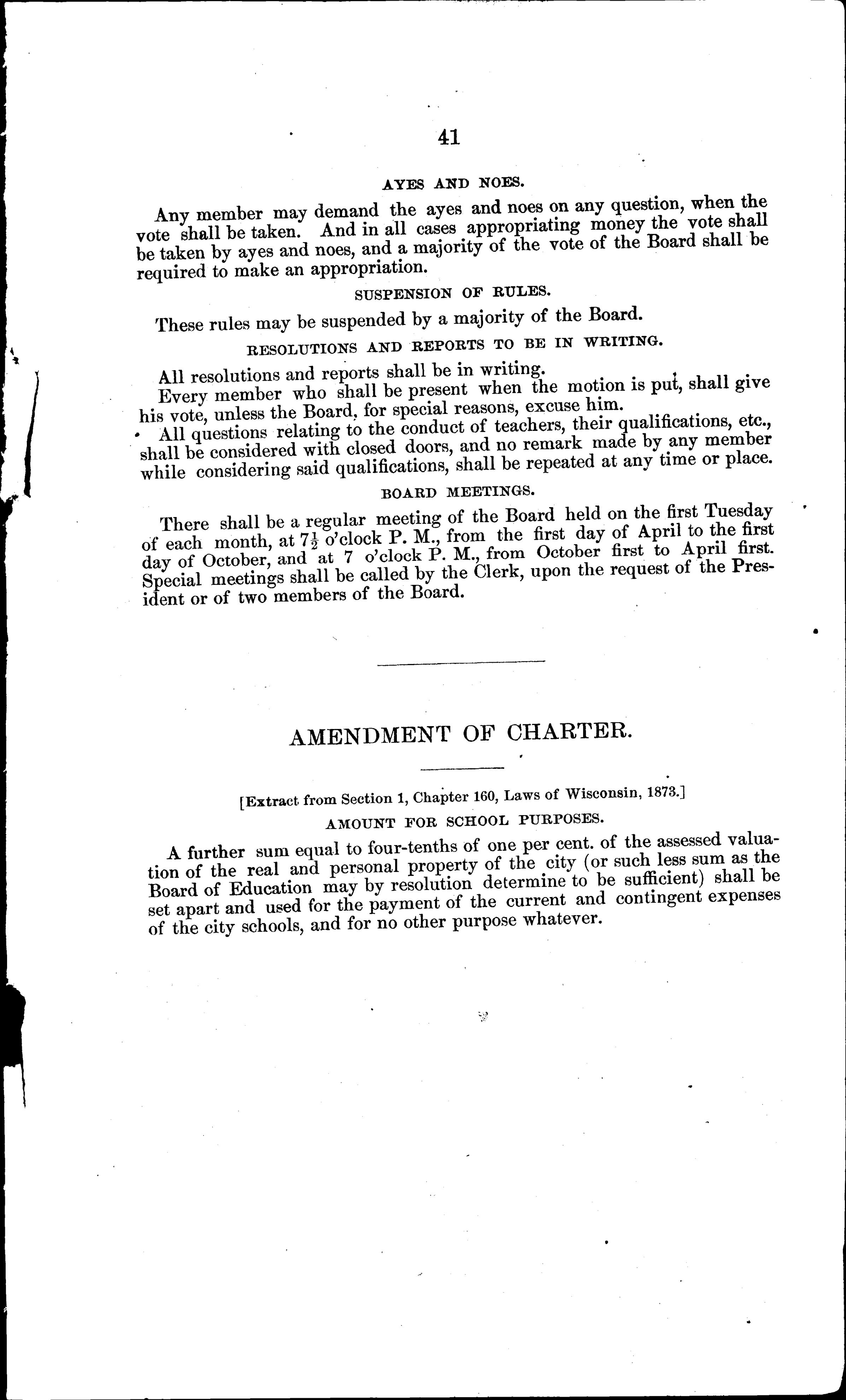 41

AYES AND NOES.

Any member may demand the ayes and noes on any question, when the vote shall be taken. And in all cases appropriating money the vote shall be taken by ayes and noes, and a majority of the vote of the Board shall be required to make an appropriation.

SUSPENSION OF RULES.

These rules may be suspended by a majority of the Board.

RESOLUTIONS AND REPORTS TO BE IN WRITING.

All resolutions and reports shall be in writing.

Every member who shall be present when the motion is put, shall give his vote, unless the Board, for special reasons, excuse him.

All questions relating to the conduct of teachers, their qualifications, etc., shall be considered with closed doors, and no remark made by any member while considering said qualifications, shall be repeated at any time or place.

BOARD MEETINGS.

There shall be a regular meeting of the Board held on the first Tuesday of each month, at $7\frac{1}{2}$ o'clock P. M., from the first day of April to the first day of October, and at 7 o'clock P. M., from October first to April first. Special meetings shall be called by the Clerk, upon the request of the President or of two members of the Board.

AMENDMENT OF CHARTER.

[Extract from Section 1, Chapter 160, Laws of Wisconsin, 1873.]

AMOUNT FOR SCHOOL PURPOSES.

A further sum equal to four-tenths of one per cent. of the assessed valuation of the real and personal property of the city (or such less sum as the Board of Education may by resolution determine to be sufficient) shall be set apart and used for the payment of the current and contingent expenses of the city schools, and for no other purpose whatever.